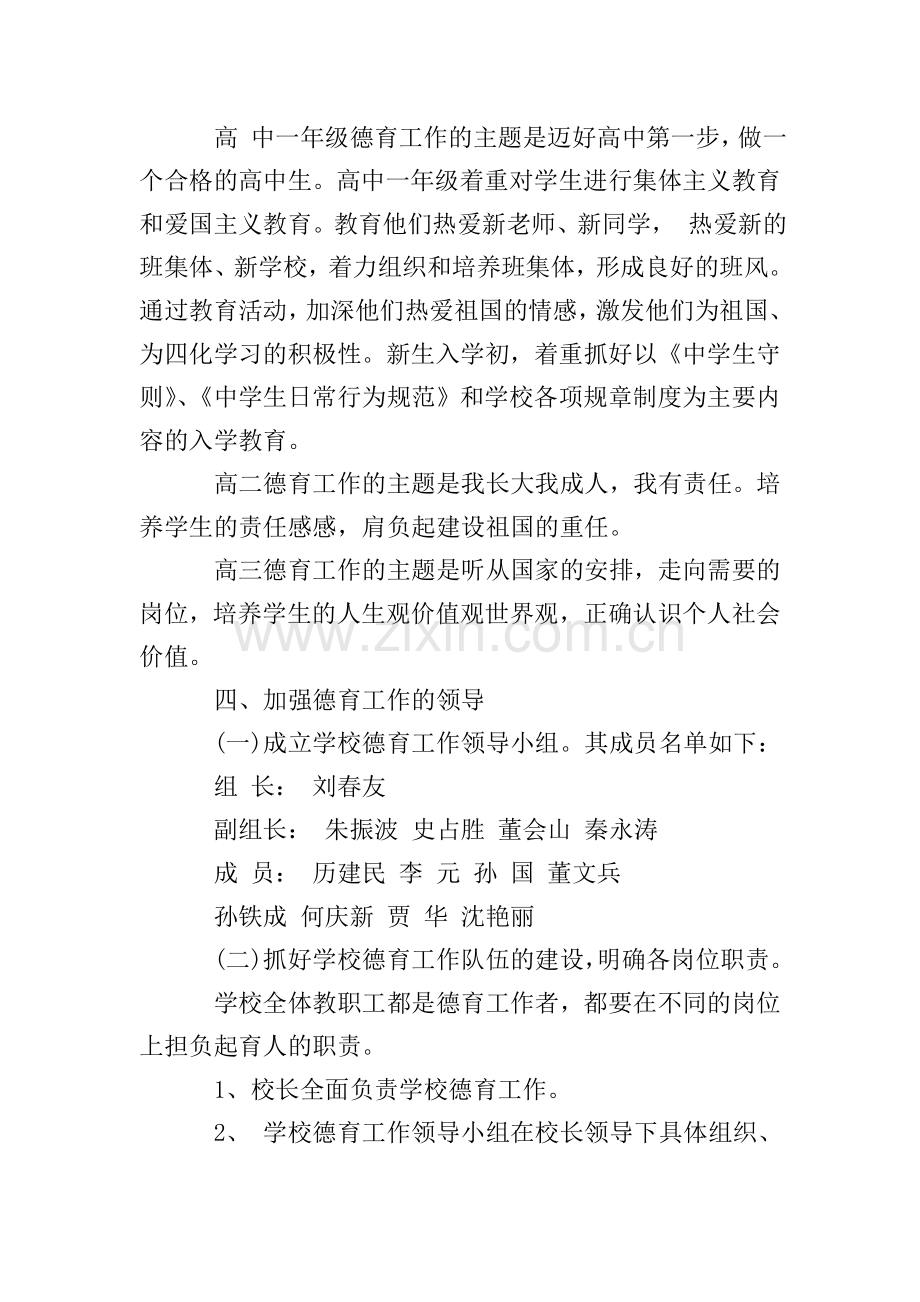 高 中一年级德育工作的主题是迈好高中第一步，做一个合格的高中生。高中一年级着重对学生进行集体主义教育和爱国主义教育。教育他们热爱新老师、新同学， 热爱新的班集体、新学校，着力组织和培养班集体，形成良好的班风。通过教育活动，加深他们热爱祖国的情感，激发他们为祖国、为四化学习的积极性。新生入学初，着重抓好以《中学生守则》、《中学生日常行为规范》和学校各项规章制度为主要内容的入学教育。

高二德育工作的主题是我长大我成人，我有责任。培养学生的责任感感，肩负起建设祖国的重任。

高三德育工作的主题是听从国家的安排，走向需要的岗位，培养学生的人生观价值观世界观，正确认识个人社会价值。

四、加强德育工作的领导

(一)成立学校德育工作领导小组。其成员名单如下：

组 长： 刘春友

副组长： 朱振波 史占胜 董会山 秦永涛

成 员： 历建民 李 元 孙 国 董文兵

孙铁成 何庆新 贾 华 沈艳丽

(二)抓好学校德育工作队伍的建设，明确各岗位职责。

学校全体教职工都是德育工作者，都要在不同的岗位上担负起育人的职责。

1、校长全面负责学校德育工作。

2、 学校德育工作领导小组在校长领导下具体组织、

www.zixin.com.cn